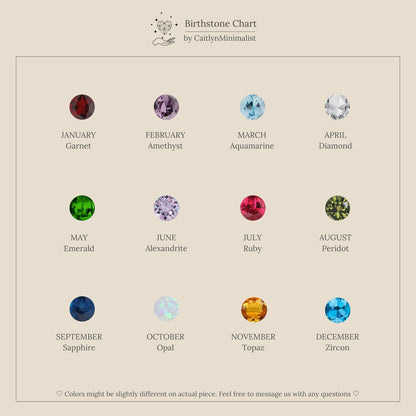 Birthstone Chart
by CaitlynMinimalist

JANUARY
Garnet

FEBRUARY
Amethyst

MARCH
Aquamarine

APRIL
Diamond

MAY
Emerald

JUNE
Alexandrite

JULY
Ruby

AUGUST
Peridot

SEPTEMBER
Sapphire

OCTOBER
Opal

NOVEMBER
Topaz

DECEMBER
Zircon

♡ Colors might be slightly different on actual piece. Feel free to message us with any questions ♡